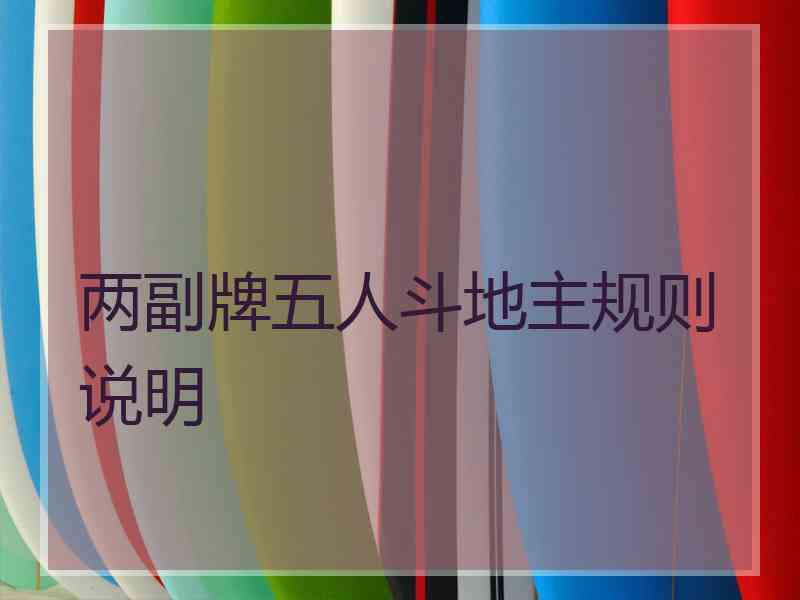 两副牌五人斗地主规则说明